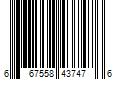 6 67558 43747 6